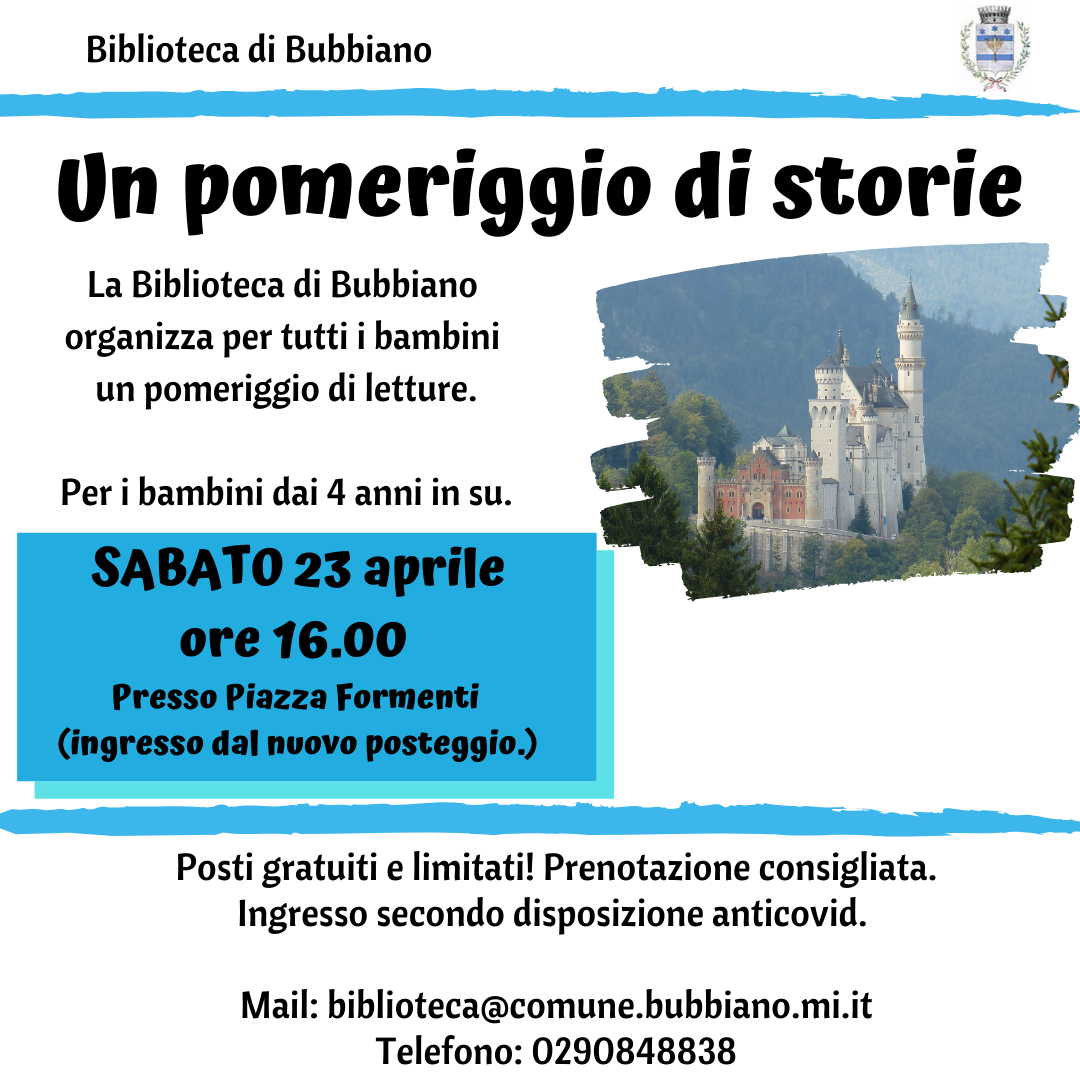 Biblioteca di Bubbiano

Un pomeriggio di storie

La Biblioteca di Bubbiano organizza per tutti i bambini un pomeriggio di letture.

Per i bambini dai 4 anni in su.

SABATO 23 aprile
ore 16.00
Presso Piazza Formenti
(ingresso dal nuovo posteggio.)

Posti gratuiti e limitati! Prenotazione consigliata.
Ingresso secondo disposizione anticovid.

Mail: biblioteca@comune.bubbiano.mi.it
Telefono: 0290848838